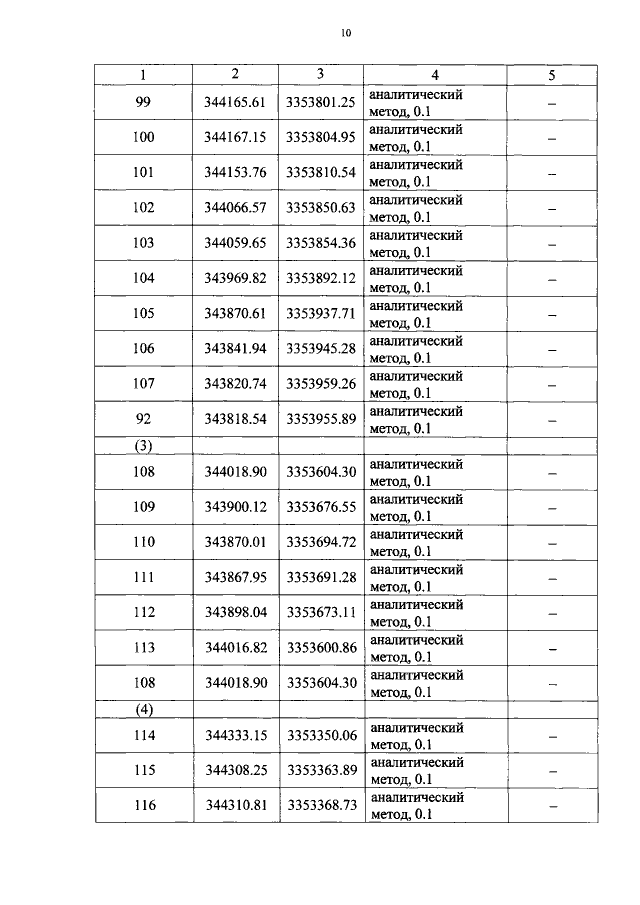 10

| 1 | 2 | 3 | 4 | 5 |
|---|---|---|---|---|
| 99 | 344165.61 | 3353801.25 | аналитический метод, 0.1 | – |
| 100 | 344167.15 | 3353804.95 | аналитический метод, 0.1 | – |
| 101 | 344153.76 | 3353810.54 | аналитический метод, 0.1 | – |
| 102 | 344066.57 | 3353850.63 | аналитический метод, 0.1 | – |
| 103 | 344059.65 | 3353854.36 | аналитический метод, 0.1 | – |
| 104 | 343969.82 | 3353892.12 | аналитический метод, 0.1 | – |
| 105 | 343870.61 | 3353937.71 | аналитический метод, 0.1 | – |
| 106 | 343841.94 | 3353945.28 | аналитический метод, 0.1 | – |
| 107 | 343820.74 | 3353959.26 | аналитический метод, 0.1 | – |
| 92 | 343818.54 | 3353955.89 | аналитический метод, 0.1 | – |
| (3) | | | | |
| 108 | 344018.90 | 3353604.30 | аналитический метод, 0.1 | – |
| 109 | 343900.12 | 3353676.55 | аналитический метод, 0.1 | – |
| 110 | 343870.01 | 3353694.72 | аналитический метод, 0.1 | – |
| 111 | 343867.95 | 3353691.28 | аналитический метод, 0.1 | – |
| 112 | 343898.04 | 3353673.11 | аналитический метод, 0.1 | – |
| 113 | 344016.82 | 3353600.86 | аналитический метод, 0.1 | – |
| 108 | 344018.90 | 3353604.30 | аналитический метод, 0.1 | – |
| (4) | | | | |
| 114 | 344333.15 | 3353350.06 | аналитический метод, 0.1 | – |
| 115 | 344308.25 | 3353363.89 | аналитический метод, 0.1 | – |
| 116 | 344310.81 | 3353368.73 | аналитический метод, 0.1 | – |